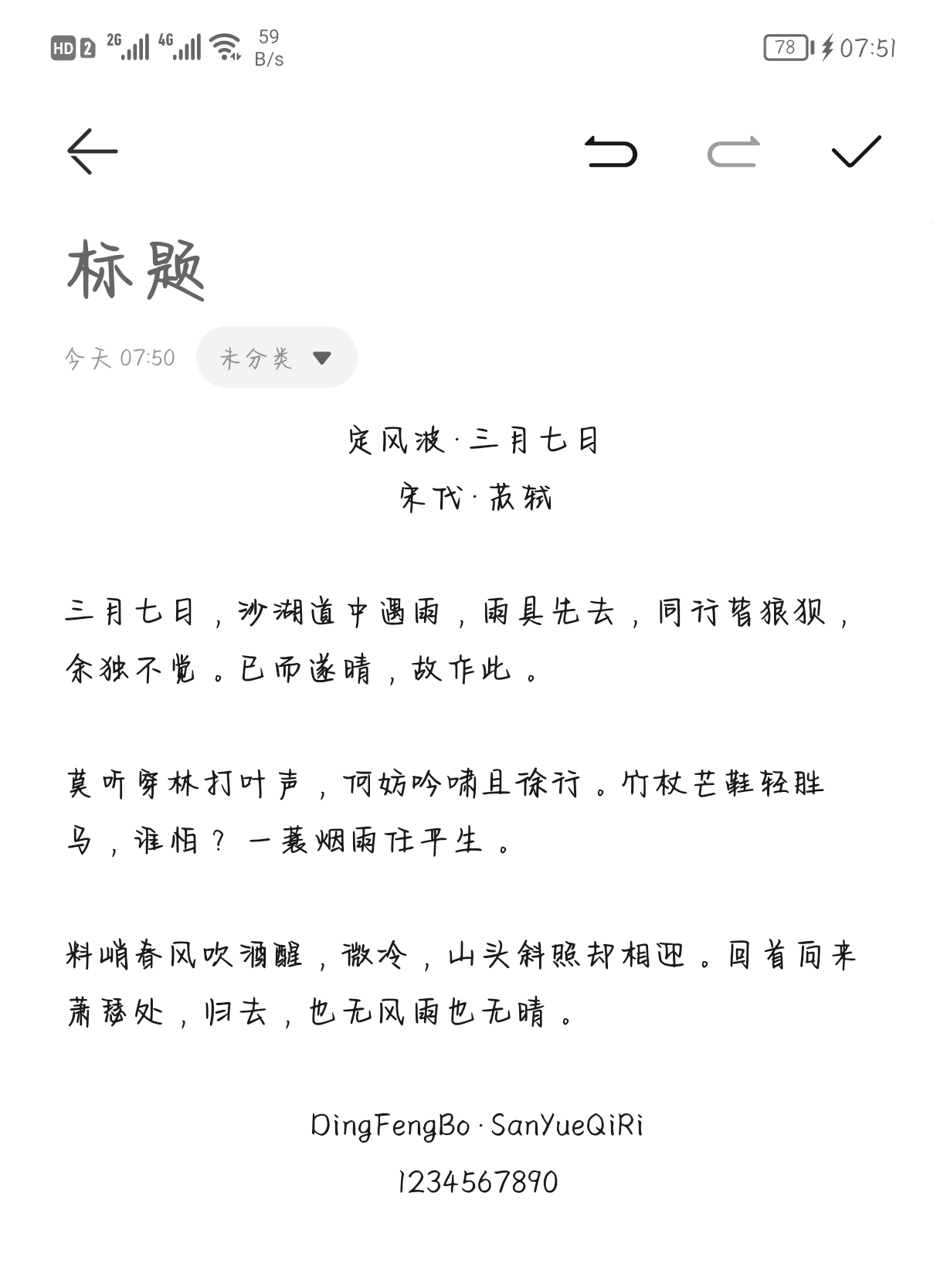 HD 2 2G 4G 59 B/s

78 07:51

标题

今天 07:50 未分类

定风波·三月七日
宋代·苏轼

三月七日，沙湖道中遇雨，雨具先去，同行皆狼狈，余独不觉。已而遂晴，故作此。

莫听穿林打叶声，何妨吟啸且徐行。竹杖芒鞋轻胜马，谁怕？一蓑烟雨任平生。

料峭春风吹酒醒，微冷，山头斜照却相迎。回首向来萧瑟处，归去，也无风雨也无晴。

DingFengBo·SanYueQiRi
1234567890